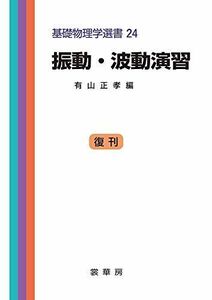 基礎物理学選書 24

振動・波動演習

有山正孝編

復刊

裳華房